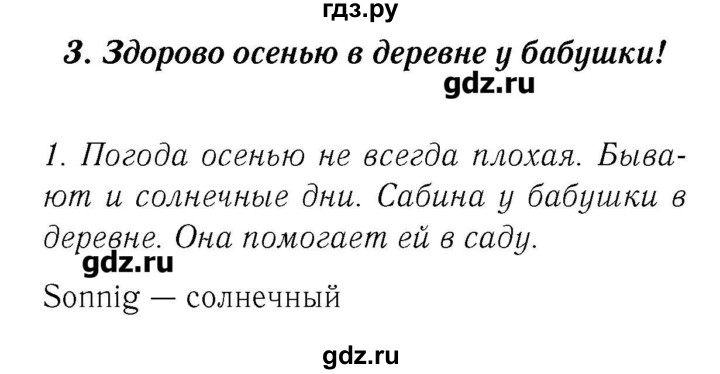 гдз.ру

3. Здорово осенью в деревне у бабушки!

gdz.ru

1. Погода осенью не всегда плохая. Бывают и солнечные дни. Сабина у бабушки в деревне. Она помогает ей в саду.

gdz.ru

Sonnig — солнечный

gdz.ru